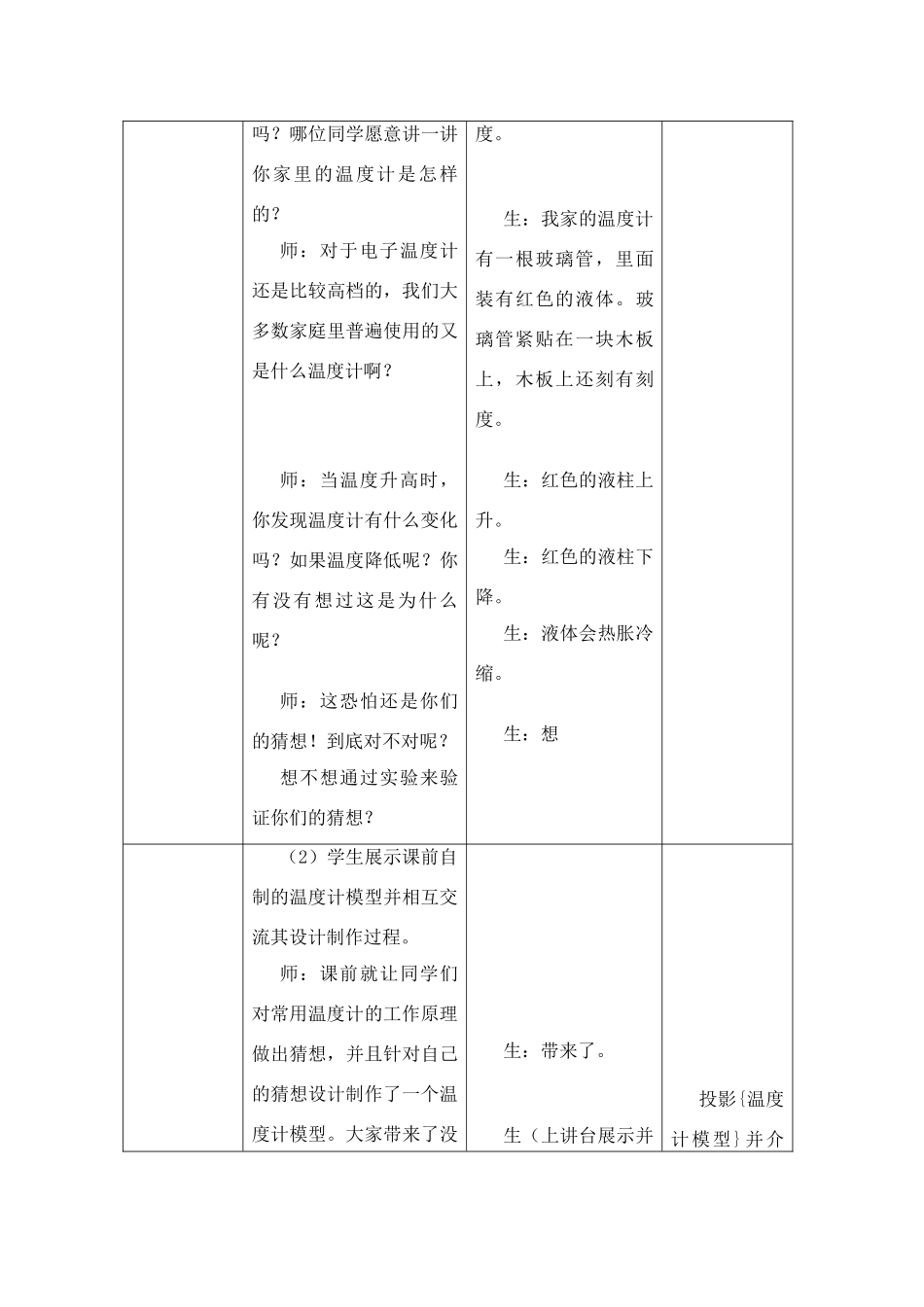 |  | 吗？哪位同学愿意讲一讲你家里的温度计是怎样的？ 师：对于电子温度计还是比较高档的，我们大多数家庭里普遍使用的又是什么温度计啊？ 师：当温度升高时，你发现温度计有什么变化吗？如果温度降低呢？你有没有想过这是为什么呢？ 师：这恐怕还是你们的猜想！到底对不对呢？ 想不想通过实验来验证你们的猜想？ | 度。 生：我家的温度计有一根玻璃管，里面装有红色的液体。玻璃管紧贴在一块木板上，木板上还刻有刻度。 生：红色的液柱上升。 生：红色的液柱下降。 生：液体会热胀冷缩。 生：想 |  |
|---|---|---|---|
|  | （2）学生展示课前自制的温度计模型并相互交流其设计制作过程。 师：课前就让同学们对常用温度计的工作原理做出猜想，并且针对自己的猜想设计制作了一个温度计模型。大家带来了没 | 生：带来了。 生（上讲台展示并 | 投影{温度计模型}并介 |